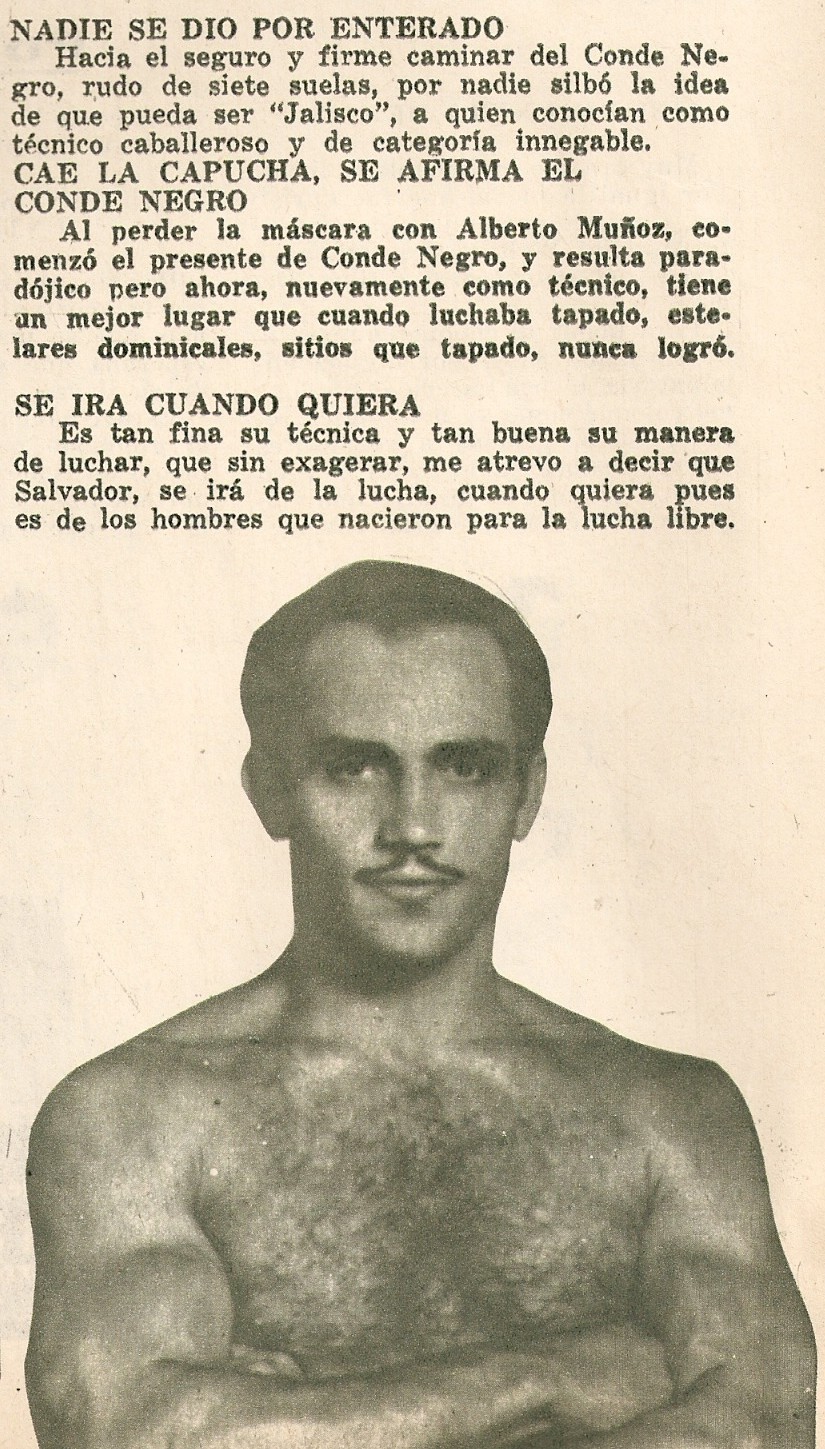 NADIE SE DIO POR ENTERADO
Hacia el seguro y firme caminar del Conde Negro, rudo de siete suelas, por nadie silbó la idea de que pueda ser "Jalisco", a quien conocían como técnico caballeroso y de categoría innegable.
CAE LA CAPUCHA, SE AFIRMA EL CONDE NEGRO
Al perder la máscara con Alberto Muñoz, comenzó el presente de Conde Negro, y resulta paradójico pero ahora, nuevamente como técnico, tiene un mejor lugar que cuando luchaba tapado, estelares dominicales, sitios que tapado, nunca logró.

SE IRA CUANDO QUIERA
Es tan fina su técnica y tan buena su manera de luchar, que sin exagerar, me atrevo a decir que Salvador, se irá de la lucha, cuando quiera pues es de los hombres que nacieron para la lucha libre.